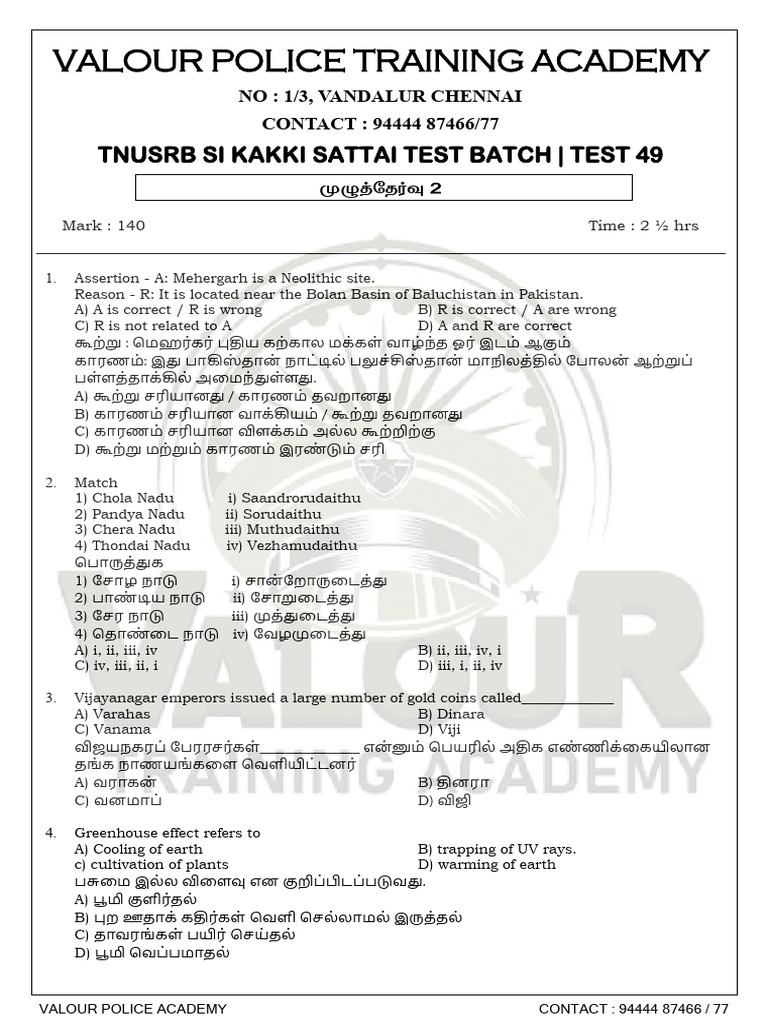 VALOUR POLICE TRAINING ACADEMY

NO : 1/3, VANDALUR CHENNAI

CONTACT : 94444 87466/77

TNUSRB SI KAKKI SATTAI TEST BATCH | TEST 49

முழுத்தேர்வு 2

Mark : 140

Time : 2 ½ hrs

1. Assertion - A: Mehergarh is a Neolithic site.
Reason - R: It is located near the Bolan Basin of Baluchistan in Pakistan.
A) A is correct / R is wrong
B) R is correct / A are wrong
C) R is not related to A
D) A and R are correct
கூற்று : மெஹர்கர் புதிய கற்கால மக்கள் வாழ்ந்த ஓர் இடம் ஆகும்
காரணம்: இது பாகிஸ்தான் நாட்டில் பலுச்சிஸ்தான் மாநிலத்தில் போலன் ஆற்றுப் பள்ளத்தாக்கில் அமைந்துள்ளது.
A) கூற்று சரியானது / காரணம் தவறானது
B) காரணம் சரியான வாக்கியம் / கூற்று தவறானது
C) காரணம் சரியான விளக்கம் அல்ல கூற்றிற்கு
D) கூற்று மற்றும் காரணம் இரண்டும் சரி

2. Match
1) Chola Nadu i) Saandrorudaithu
2) Pandya Nadu ii) Sorudaithu
3) Chera Nadu iii) Muthudaithu
4) Thondai Nadu iv) Vezhamudaithu
பொருத்துக
1) சோழ நாடு i) சான்றோருடைத்து
2) பாண்டிய நாடு ii) சோறுடைத்து
3) சேர நாடு iii) முத்துடைத்து
4) தொண்டை நாடு iv) வேழமுடைத்து
A) i, ii, iii, iv
B) ii, iii, iv, i
C) iv, iii, ii, i
D) iii, i, ii, iv

3. Vijayanagar emperors issued a large number of gold coins called____________
A) Varahas
B) Dinara
C) Vanama
D) Viji
விஜயநகரப் பேரரசர்கள்____________ என்னும் பெயரில் அதிக எண்ணிக்கையிலான தங்க நாணயங்களை வெளியிட்டனர்
A) வராகன்
B) தினரா
C) வனமாப்
D) விஜி

4. Greenhouse effect refers to
A) Cooling of earth
B) trapping of UV rays.
c) cultivation of plants
D) warming of earth
பசுமை இல்ல விளைவு என குறிப்பிடப்படுவது.
A) பூமி குளிர்தல்
B) புற ஊதாக் கதிர்கள் வெளி செல்லாமல் இருத்தல்
C) தாவரங்கள் பயிர் செய்தல்
D) பூமி வெப்பமாதல்

VALOUR POLICE ACADEMY
CONTACT : 94444 87466 / 77